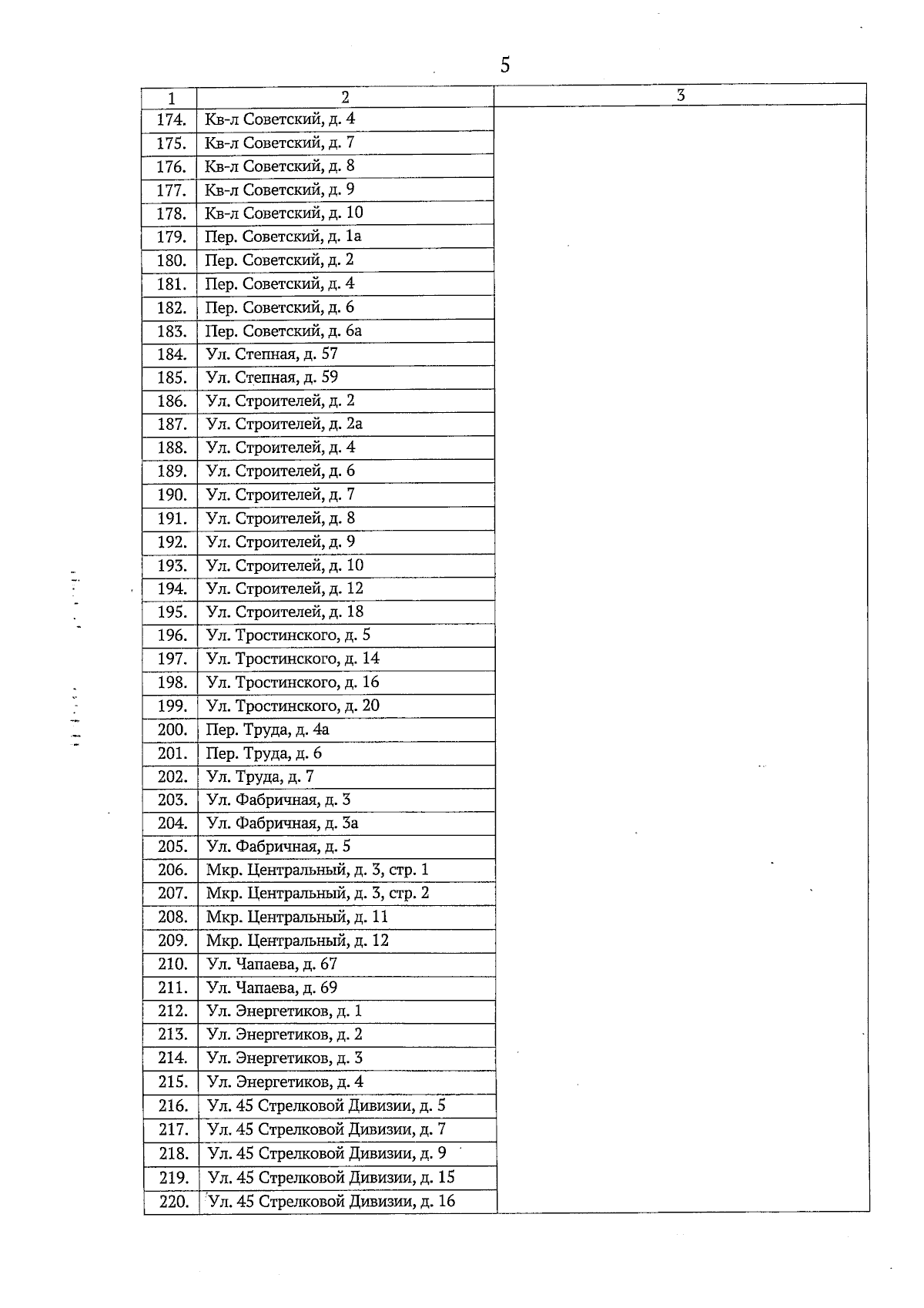 5

| 1 | 2 | 3 |
|---|---|---|
| 174. | Кв-л Советский, д. 4 | |
| 175. | Кв-л Советский, д. 7 | |
| 176. | Кв-л Советский, д. 8 | |
| 177. | Кв-л Советский, д. 9 | |
| 178. | Кв-л Советский, д. 10 | |
| 179. | Пер. Советский, д. 1а | |
| 180. | Пер. Советский, д. 2 | |
| 181. | Пер. Советский, д. 4 | |
| 182. | Пер. Советский, д. 6 | |
| 183. | Пер. Советский, д. 6а | |
| 184. | Ул. Степная, д. 57 | |
| 185. | Ул. Степная, д. 59 | |
| 186. | Ул. Строителей, д. 2 | |
| 187. | Ул. Строителей, д. 2а | |
| 188. | Ул. Строителей, д. 4 | |
| 189. | Ул. Строителей, д. 6 | |
| 190. | Ул. Строителей, д. 7 | |
| 191. | Ул. Строителей, д. 8 | |
| 192. | Ул. Строителей, д. 9 | |
| 193. | Ул. Строителей, д. 10 | |
| 194. | Ул. Строителей, д. 12 | |
| 195. | Ул. Строителей, д. 18 | |
| 196. | Ул. Тростинского, д. 5 | |
| 197. | Ул. Тростинского, д. 14 | |
| 198. | Ул. Тростинского, д. 16 | |
| 199. | Ул. Тростинского, д. 20 | |
| 200. | Пер. Труда, д. 4а | |
| 201. | Пер. Труда, д. 6 | |
| 202. | Ул. Труда, д. 7 | |
| 203. | Ул. Фабричная, д. 3 | |
| 204. | Ул. Фабричная, д. 3а | |
| 205. | Ул. Фабричная, д. 5 | |
| 206. | Мкр. Центральный, д. 3, стр. 1 | |
| 207. | Мкр. Центральный, д. 3, стр. 2 | |
| 208. | Мкр. Центральный, д. 11 | |
| 209. | Мкр. Центральный, д. 12 | |
| 210. | Ул. Чапаева, д. 67 | |
| 211. | Ул. Чапаева, д. 69 | |
| 212. | Ул. Энергетиков, д. 1 | |
| 213. | Ул. Энергетиков, д. 2 | |
| 214. | Ул. Энергетиков, д. 3 | |
| 215. | Ул. Энергетиков, д. 4 | |
| 216. | Ул. 45 Стрелковой Дивизии, д. 5 | |
| 217. | Ул. 45 Стрелковой Дивизии, д. 7 | |
| 218. | Ул. 45 Стрелковой Дивизии, д. 9 | |
| 219. | Ул. 45 Стрелковой Дивизии, д. 15 | |
| 220. | Ул. 45 Стрелковой Дивизии, д. 16 | |